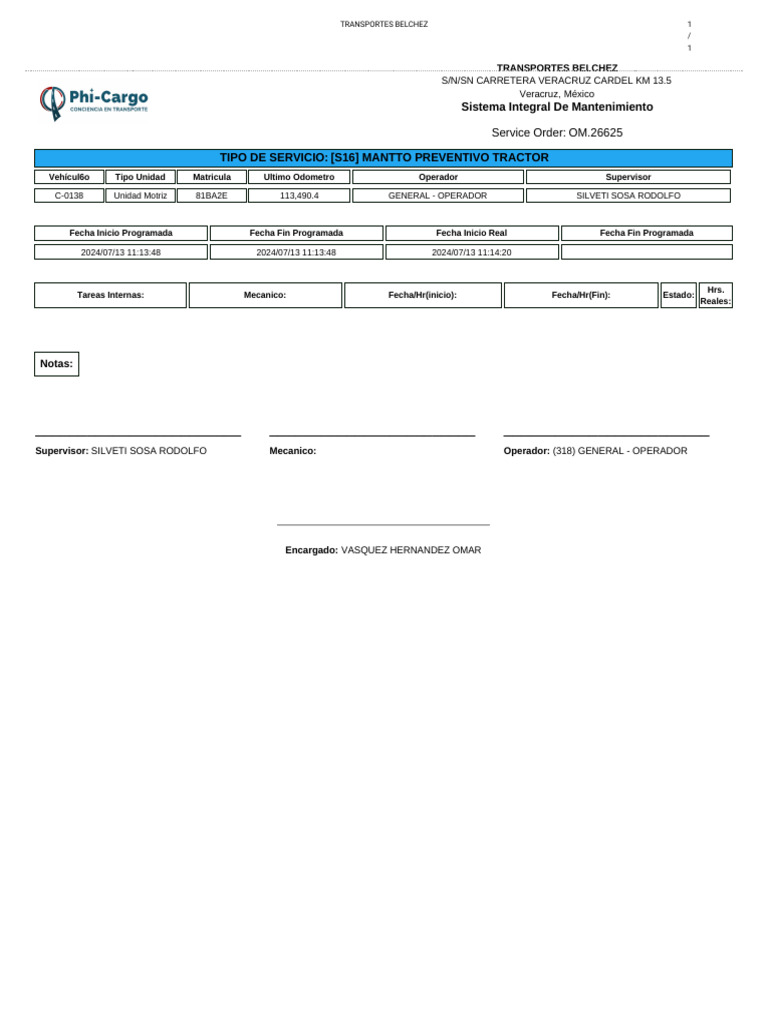 TRANSPORTES BELCHEZ

1
/
1

Phi-Cargo
CONCIENCIA EN TRANSPORTE

TRANSPORTES BELCHEZ
S/N/SN CARRETERA VERACRUZ CARDEL KM 13.5
Veracruz, México
Sistema Integral De Mantenimiento

Service Order: OM.26625

TIPO DE SERVICIO: [S16] MANTTO PREVENTIVO TRACTOR

| Vehicul6o | Tipo Unidad | Matricula | Ultimo Odometro | Operador | Supervisor |
|---|---|---|---|---|---|
| C-0138 | Unidad Motriz | 81BA2E | 113,490.4 | GENERAL - OPERADOR | SILVETI SOSA RODOLFO |

| Fecha Inicio Programada | Fecha Fin Programada | Fecha Inicio Real | Fecha Fin Programada |
|---|---|---|---|
| 2024/07/13 11:13:48 | 2024/07/13 11:13:48 | 2024/07/13 11:14:20 | |

| Tareas Internas: | Mecanico: | Fecha/Hr(inicio): | Fecha/Hr(Fin): | Estado: | Hrs. Reales: |
|---|---|---|---|---|---|

Notas:

Supervisor: SILVETI SOSA RODOLFO

Mecanico:

Operador: (318) GENERAL - OPERADOR

Encargado: VASQUEZ HERNANDEZ OMAR